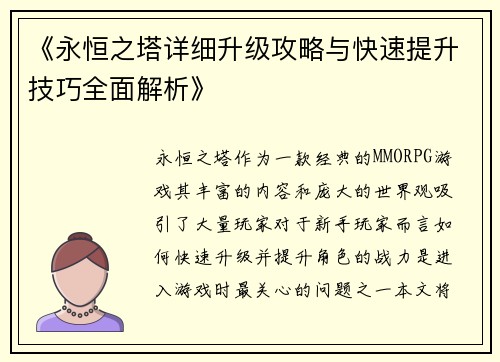 《永恒之塔详细升级攻略与快速提升技巧全面解析》

永恒之塔作为一款经典的MMORPG游戏其丰富的内容和庞大的世界观吸引了大量玩家对于新手玩家而言如何快速升级并提升角色的战力是进入游戏时最关心的问题之一本文将